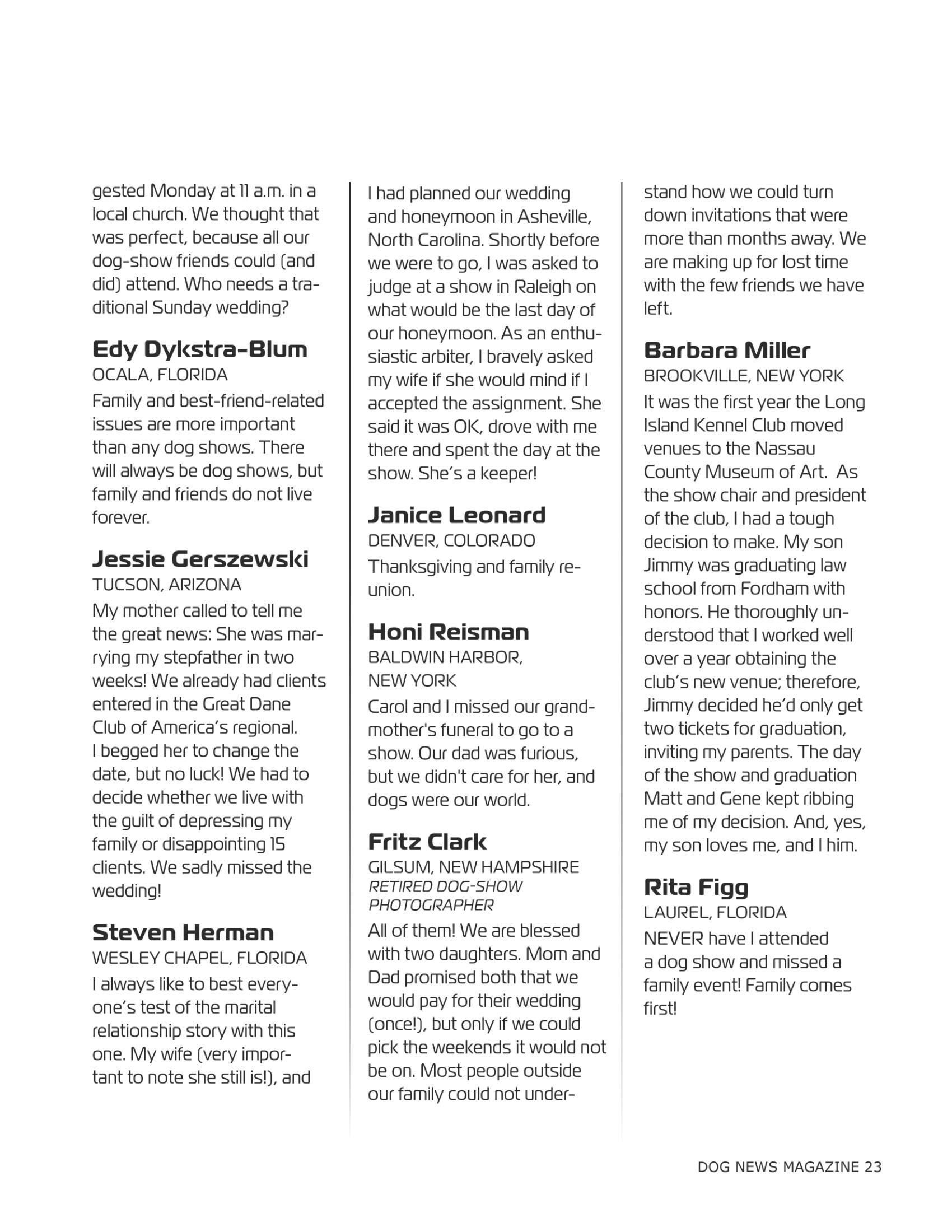 gested Monday at 11 a.m. in a local church. We thought that was perfect, because all our dog-show friends could (and did) attend. Who needs a traditional Sunday wedding?

Edy Dykstra-Blum
OCALA, FLORIDA
Family and best-friend-related issues are more important than any dog shows. There will always be dog shows, but family and friends do not live forever.

Jessie Gerszewski
TUCSON, ARIZONA
My mother called to tell me the great news: She was marrying my stepfather in two weeks! We already had clients entered in the Great Dane Club of America's regional. I begged her to change the date, but no luck! We had to decide whether we live with the guilt of depressing my family or disappointing 15 clients. We sadly missed the wedding!

Steven Herman
WESLEY CHAPEL, FLORIDA
I always like to best everyone's test of the marital relationship story with this one. My wife (very important to note she still is!), and I had planned our wedding and honeymoon in Asheville, North Carolina. Shortly before we were to go, I was asked to judge at a show in Raleigh on what would be the last day of our honeymoon. As an enthusiastic arbiter, I bravely asked my wife if she would mind if I accepted the assignment. She said it was OK, drove with me there and spent the day at the show. She's a keeper!

Janice Leonard
DENVER, COLORADO
Thanksgiving and family reunion.

Honi Reisman
BALDWIN HARBOR, NEW YORK
Carol and I missed our grandmother's funeral to go to a show. Our dad was furious, but we didn't care for her, and dogs were our world.

Fritz Clark
GILSUM, NEW HAMPSHIRE
RETIRED DOG-SHOW PHOTOGRAPHER
All of them! We are blessed with two daughters. Mom and Dad promised both that we would pay for their wedding (once!), but only if we could pick the weekends it would not be on. Most people outside our family could not understand how we could turn down invitations that were more than months away. We are making up for lost time with the few friends we have left.

Barbara Miller
BROOKVILLE, NEW YORK
It was the first year the Long Island Kennel Club moved venues to the Nassau County Museum of Art. As the show chair and president of the club, I had a tough decision to make. My son Jimmy was graduating law school from Fordham with honors. He thoroughly understood that I worked well over a year obtaining the club's new venue; therefore, Jimmy decided he'd only get two tickets for graduation, inviting my parents. The day of the show and graduation Matt and Gene kept ribbing me of my decision. And, yes, my son loves me, and I him.

Rita Figg
LAUREL, FLORIDA
NEVER have I attended a dog show and missed a family event! Family comes first!

DOG NEWS MAGAZINE 23